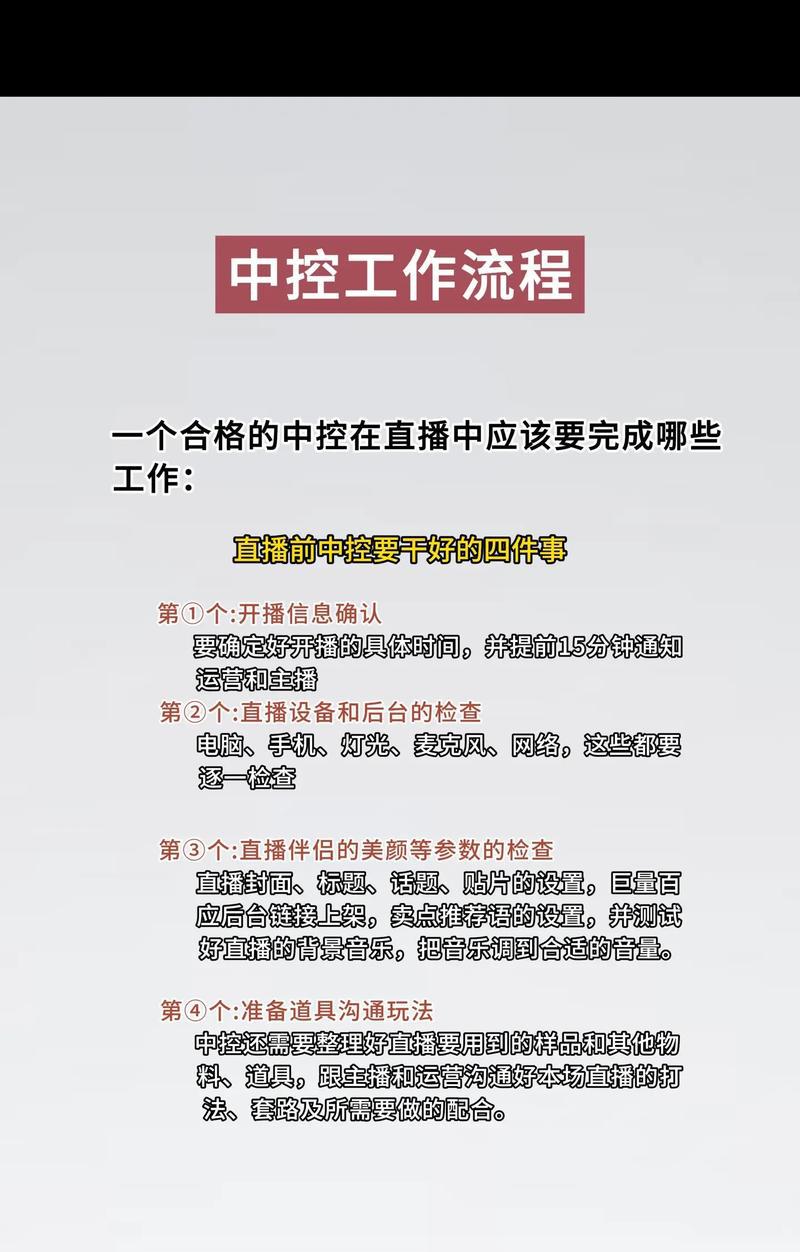 中控工作流程

一个合格的中控在直播中应该要完成哪些工作：

直播前中控要干好的四件事

第①个:开播信息确认
要确定好开播的具体时间，并提前15分钟通知运营和主播

第②个:直播设备和后台的检查
电脑、手机、灯光、麦克风、网络，这些都要逐一检查

第③个:直播伴侣的美颜等参数的检查
直播封面、标题、话题、贴片的设置，巨量百应后台链接上架，卖点推荐语的设置，并测试好直播的背景音乐，把音乐调到合适的音量。

第④个:准备道具沟通玩法
中控还需要整理好直播要用到的样品和其他物料、道具，跟主播和运营沟通好本场直播的打法、套路及所需要做的配合。